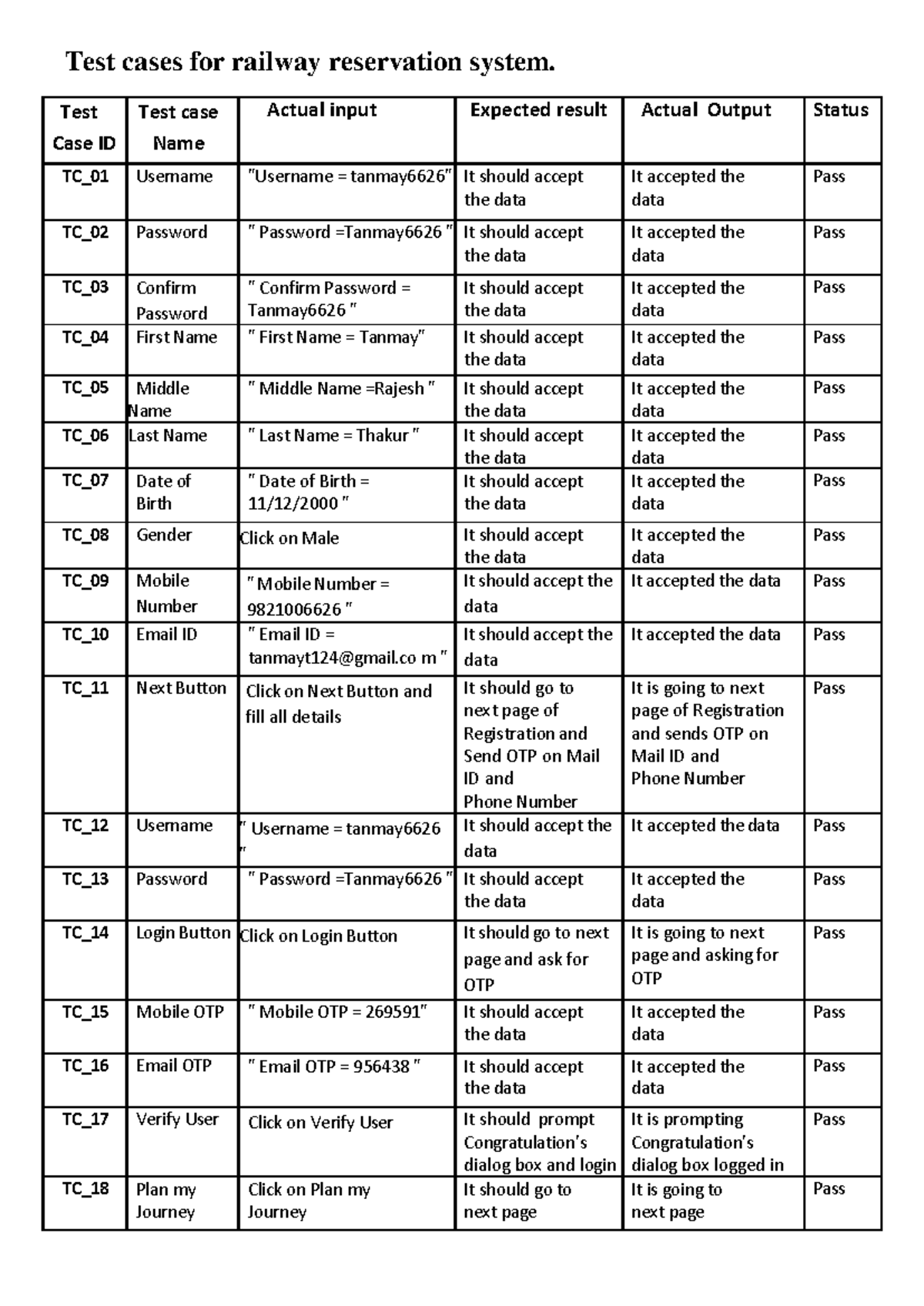 Test cases for railway reservation system.

| Test Case ID | Test case Name | Actual input | Expected result | Actual Output | Status |
|---|---|---|---|---|---|
| TC_01 | Username | "Username = tanmay6626" | It should accept the data | It accepted the data | Pass |
| TC_02 | Password | " Password =Tanmay6626 " | It should accept the data | It accepted the data | Pass |
| TC_03 | Confirm Password | " Confirm Password = Tanmay6626 " | It should accept the data | It accepted the data | Pass |
| TC_04 | First Name | " First Name = Tanmay" | It should accept the data | It accepted the data | Pass |
| TC_05 | Middle Name | " Middle Name =Rajesh " | It should accept the data | It accepted the data | Pass |
| TC_06 | Last Name | " Last Name = Thakur " | It should accept the data | It accepted the data | Pass |
| TC_07 | Date of Birth | " Date of Birth = 11/12/2000 " | It should accept the data | It accepted the data | Pass |
| TC_08 | Gender | Click on Male | It should accept the data | It accepted the data | Pass |
| TC_09 | Mobile Number | " Mobile Number = 9821006626 " | It should accept the data | It accepted the data | Pass |
| TC_10 | Email ID | " Email ID = tanmayt124@gmail.co m " | It should accept the data | It accepted the data | Pass |
| TC_11 | Next Button | Click on Next Button and fill all details | It should go to next page of Registration and Send OTP on Mail ID and Phone Number | It is going to next page of Registration and sends OTP on Mail ID and Phone Number | Pass |
| TC_12 | Username | " Username = tanmay6626 " | It should accept the data | It accepted the data | Pass |
| TC_13 | Password | " Password =Tanmay6626 " | It should accept the data | It accepted the data | Pass |
| TC_14 | Login Button | Click on Login Button | It should go to next page and ask for OTP | It is going to next page and asking for OTP | Pass |
| TC_15 | Mobile OTP | " Mobile OTP = 269591" | It should accept the data | It accepted the data | Pass |
| TC_16 | Email OTP | " Email OTP = 956438 " | It should accept the data | It accepted the data | Pass |
| TC_17 | Verify User | Click on Verify User | It should prompt Congratulation's dialog box and login | It is prompting Congratulation's dialog box logged in | Pass |
| TC_18 | Plan my Journey | Click on Plan my Journey | It should go to next page | It is going to next page | Pass |